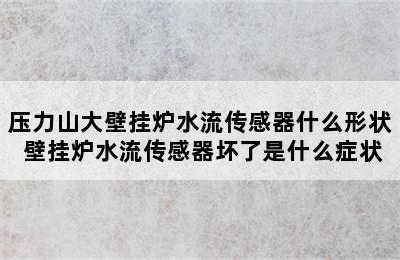 压力山大壁挂炉水流传感器什么形状
壁挂炉水流传感器坏了是什么症状